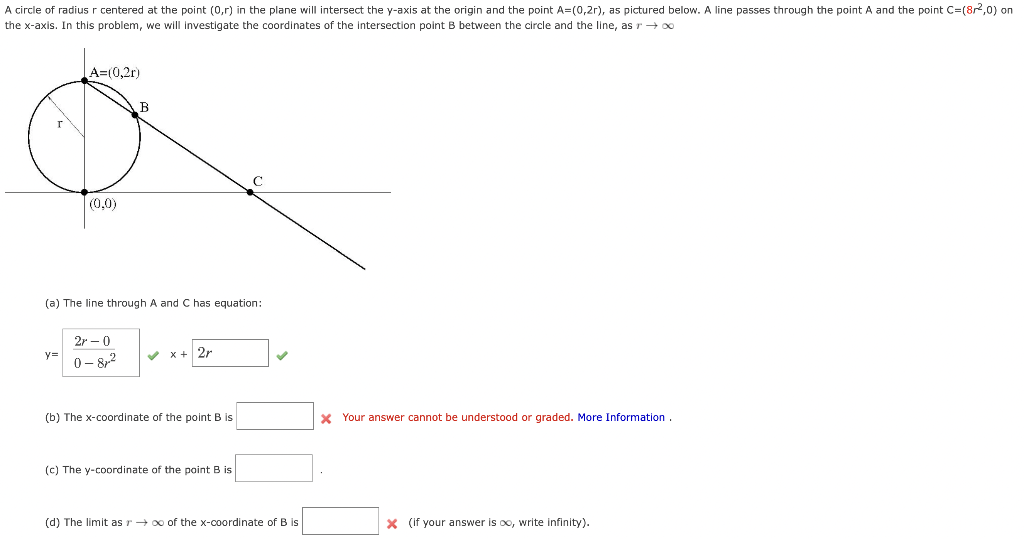 A circle of radius r centered at the point (0,r) in the plane will intersect the y-axis at the origin and the point A=(0,2r), as pictured below. A line passes through the point A and the point C=($8r^2$,0) on the x-axis. In this problem, we will investigate the coordinates of the intersection point B between the circle and the line, as $r \to \infty$

A=(0,2r)

B

r

C

(0,0)

(a) The line through A and C has equation:

y= $\frac{2r-0}{0-8r^2}$ x + $2r$

(b) The x-coordinate of the point B is Your answer cannot be understood or graded. More Information .

(c) The y-coordinate of the point B is .

(d) The limit as $r \to \infty$ of the x-coordinate of B is (if your answer is $\infty$, write infinity).